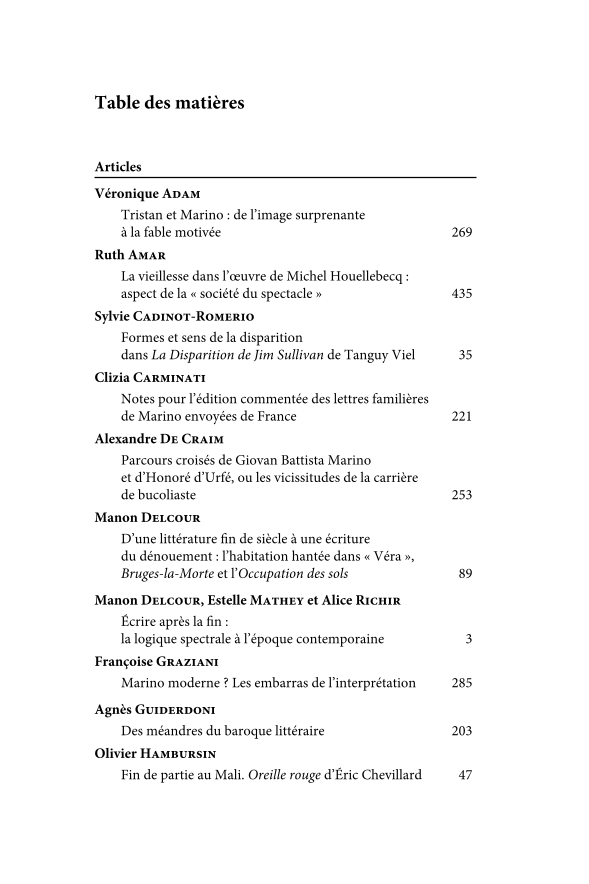 Table des matières

Articles

Véronique Adam

Tristan et Marino : de l'image surprenante à la fable motivée 269

Ruth Amar

La vieillesse dans l'œuvre de Michel Houellebecq : aspect de la « société du spectacle » 435

Sylvie Cadinot-Romerio

Formes et sens de la disparition dans La Disparition de Jim Sullivan de Tanguy Viel 35

Clizia Carminati

Notes pour l'édition commentée des lettres familières de Marino envoyées de France 221

Alexandre De Craim

Parcours croisés de Giovan Battista Marino et d'Honoré d'Urfé, ou les vicissitudes de la carrière de bucoliaste 253

Manon Delcour

D'une littérature fin de siècle à une écriture du dénouement : l'habitation hantée dans « Véra », Bruges-la-Morte et l'Occupation des sols 89

Manon Delcour, Estelle Mathey et Alice Richir

Écrire après la fin : la logique spectrale à l'époque contemporaine 3

Françoise Graziani

Marino moderne ? Les embarras de l'interprétation 285

Agnès Guiderdoni

Des méandres du baroque littéraire 203

Olivier Hambursin

Fin de partie au Mali. Oreille rouge d'Éric Chevillard 47